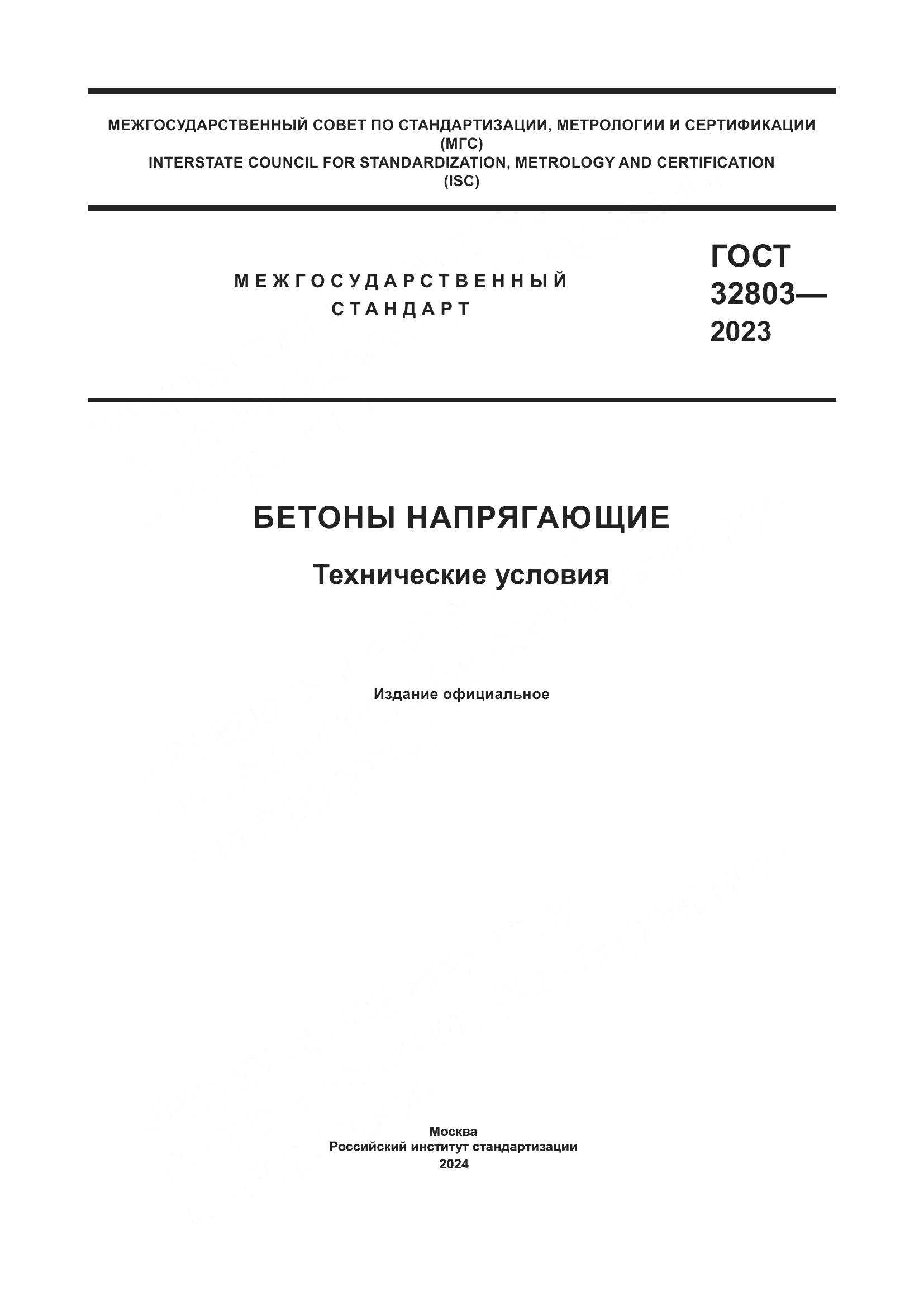 МЕЖГОСУДАРСТВЕННЫЙ СОВЕТ ПО СТАНДАРТИЗАЦИИ, МЕТРОЛОГИИ И СЕРТИФИКАЦИИ
(МГС)
INTERSTATE COUNCIL FOR STANDARDIZATION, METROLOGY AND CERTIFICATION
(ISC)

МЕЖГОСУДАРСТВЕННЫЙ
СТАНДАРТ

ГОСТ
32803—
2023

БЕТОНЫ НАПРЯГАЮЩИЕ

Технические условия

Издание официальное

Москва
Российский институт стандартизации
2024